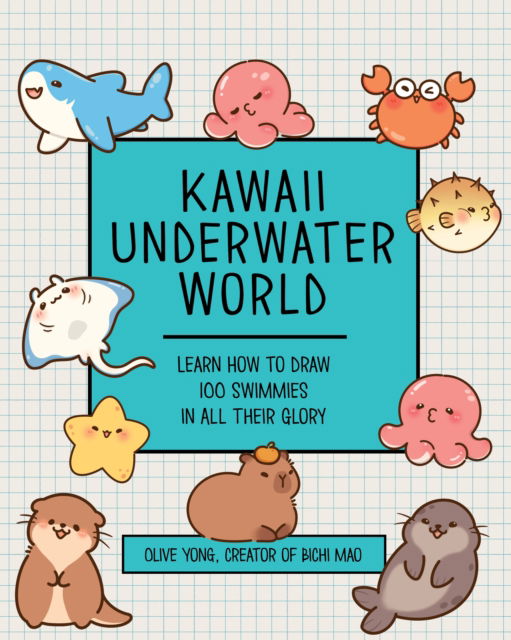 KAWAII UNDERWATER WORLD

LEARN HOW TO DRAW 100 SWIMMIES IN ALL THEIR GLORY

OLIVE YONG, CREATOR OF BICHI MAO